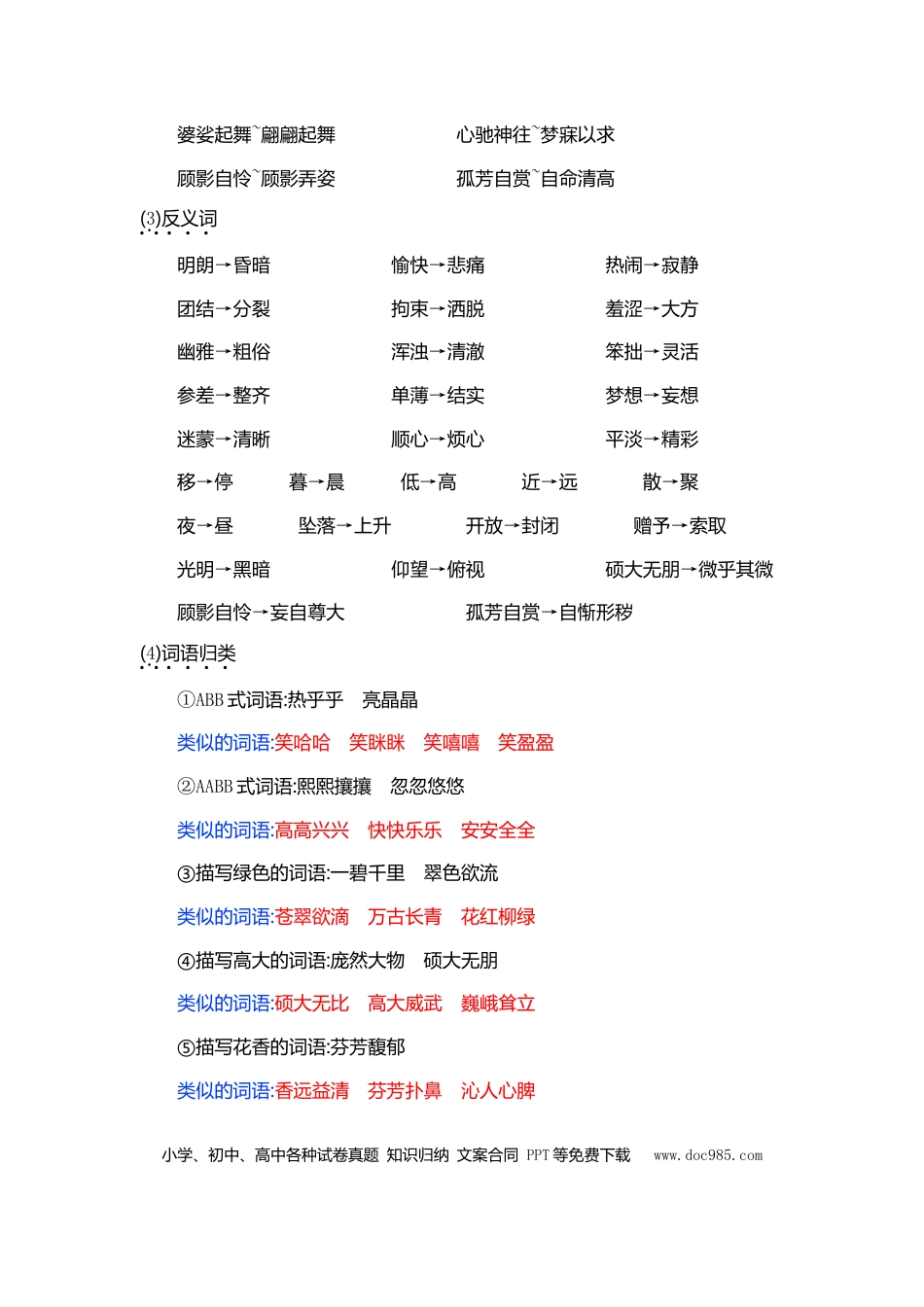 婆娑起舞~翩翩起舞 心驰神往~梦寐以求

顾影自怜~顾影弄姿 孤芳自赏~自命清高

(3)反义词

明朗→昏暗 愉快→悲痛 热闹→寂静

团结→分裂 拘束→洒脱 羞涩→大方

幽雅→粗俗 浑浊→清澈 笨拙→灵活

参差→整齐 单薄→结实 梦想→妄想

迷蒙→清晰 顺心→烦心 平淡→精彩

移→停 暮→晨 低→高 近→远 散→聚

夜→昼 坠落→上升 开放→封闭 赠予→索取

光明→黑暗 仰望→俯视 硕大无朋→微乎其微

顾影自怜→妄自尊大 孤芳自赏→自惭形秽

(4)词语归类

①ABB式词语:热乎乎 亮晶晶

类似的词语:笑哈哈 笑眯眯 笑嘻嘻 笑盈盈

②AABB式词语:熙熙攘攘 忽忽悠悠

类似的词语:高高兴兴 快快乐乐 安安全全

③描写绿色的词语:一碧千里 翠色欲流

类似的词语:苍翠欲滴 万古长青 花红柳绿

④描写高大的词语:庞然大物 硕大无朋

类似的词语:硕大无比 高大威武 巍峨耸立

⑤描写花香的词语:芬芳馥郁

类似的词语:香远益清 芬芳扑鼻 沁人心脾

小学、初中、高中各种试卷真题 知识归纳 文案合同 PPT等免费下载 www.doc985.com